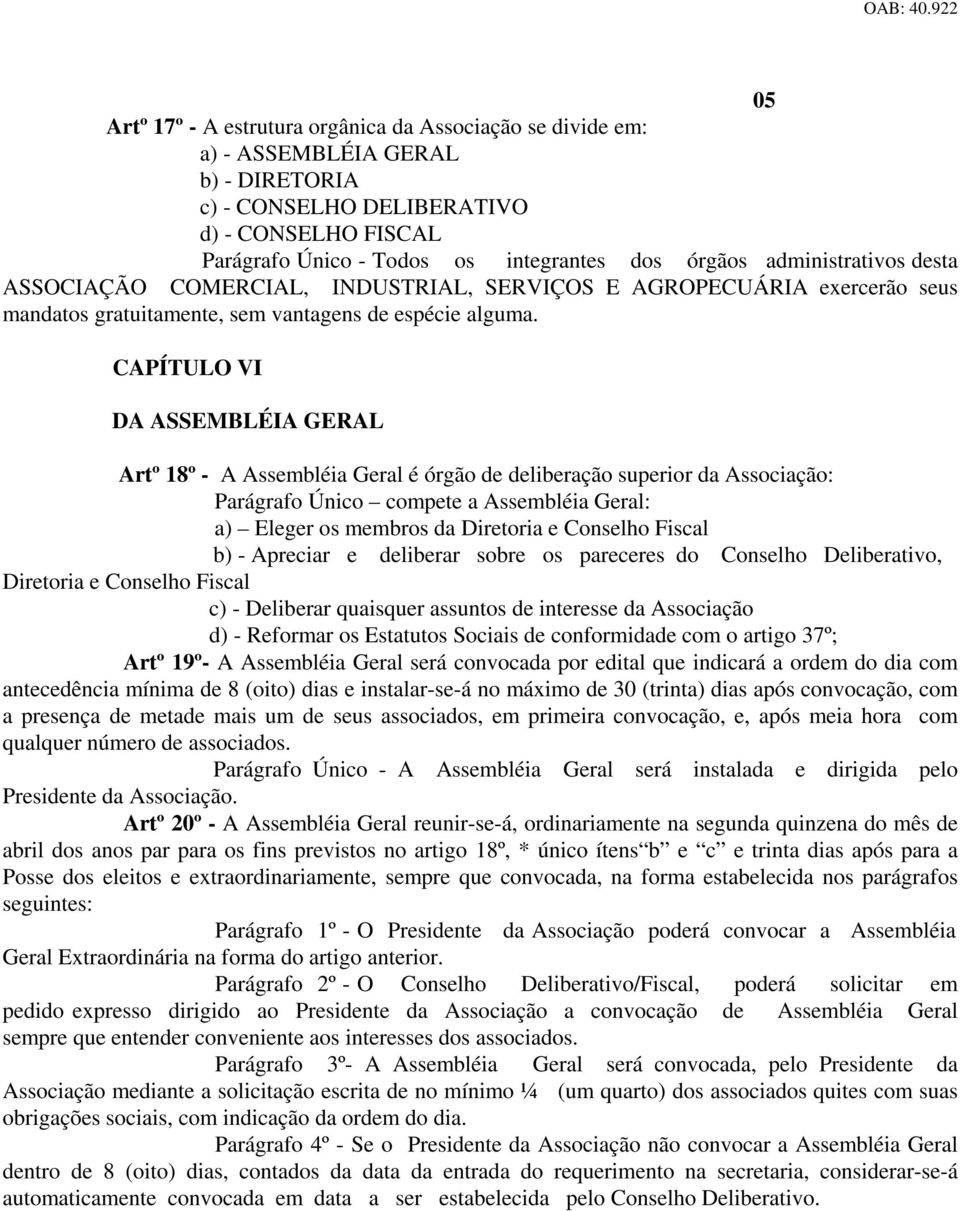 OAB: 40.922

05

Artº 17º - A estrutura orgânica da Associação se divide em:
a) - ASSEMBLÉIA GERAL
b) - DIRETORIA
c) - CONSELHO DELIBERATIVO
d) - CONSELHO FISCAL
Parágrafo Único - Todos os integrantes dos órgãos administrativos desta ASSOCIAÇÃO COMERCIAL, INDUSTRIAL, SERVIÇOS E AGROPECUÁRIA exercerão seus mandatos gratuitamente, sem vantagens de espécie alguma.

CAPÍTULO VI

DA ASSEMBLÉIA GERAL

Artº 18º - A Assembléia Geral é órgão de deliberação superior da Associação:
Parágrafo Único – compete a Assembléia Geral:
a) – Eleger os membros da Diretoria e Conselho Fiscal
b) - Apreciar e deliberar sobre os pareceres do Conselho Deliberativo, Diretoria e Conselho Fiscal
c) - Deliberar quaisquer assuntos de interesse da Associação
d) - Reformar os Estatutos Sociais de conformidade com o artigo 37º;
Artº 19º- A Assembléia Geral será convocada por edital que indicará a ordem do dia com antecedência mínima de 8 (oito) dias e instalar-se-á no máximo de 30 (trinta) dias após convocação, com a presença de metade mais um de seus associados, em primeira convocação, e, após meia hora com qualquer número de associados.
Parágrafo Único - A Assembléia Geral será instalada e dirigida pelo Presidente da Associação.
Artº 20º - A Assembléia Geral reunir-se-á, ordinariamente na segunda quinzena do mês de abril dos anos par para os fins previstos no artigo 18º, * único ítens“b” e “c” e trinta dias após para a Posse dos eleitos e extraordinariamente, sempre que convocada, na forma estabelecida nos parágrafos seguintes:
Parágrafo 1º - O Presidente da Associação poderá convocar a Assembléia Geral Extraordinária na forma do artigo anterior.
Parágrafo 2º - O Conselho Deliberativo/Fiscal, poderá solicitar em pedido expresso dirigido ao Presidente da Associação a convocação de Assembléia Geral sempre que entender conveniente aos interesses dos associados.
Parágrafo 3º- A Assembléia Geral será convocada, pelo Presidente da Associação mediante a solicitação escrita de no mínimo ¼ (um quarto) dos associados quites com suas obrigações sociais, com indicação da ordem do dia.
Parágrafo 4º - Se o Presidente da Associação não convocar a Assembléia Geral dentro de 8 (oito) dias, contados da data da entrada do requerimento na secretaria, considerar-se-á automaticamente convocada em data a ser estabelecida pelo Conselho Deliberativo.